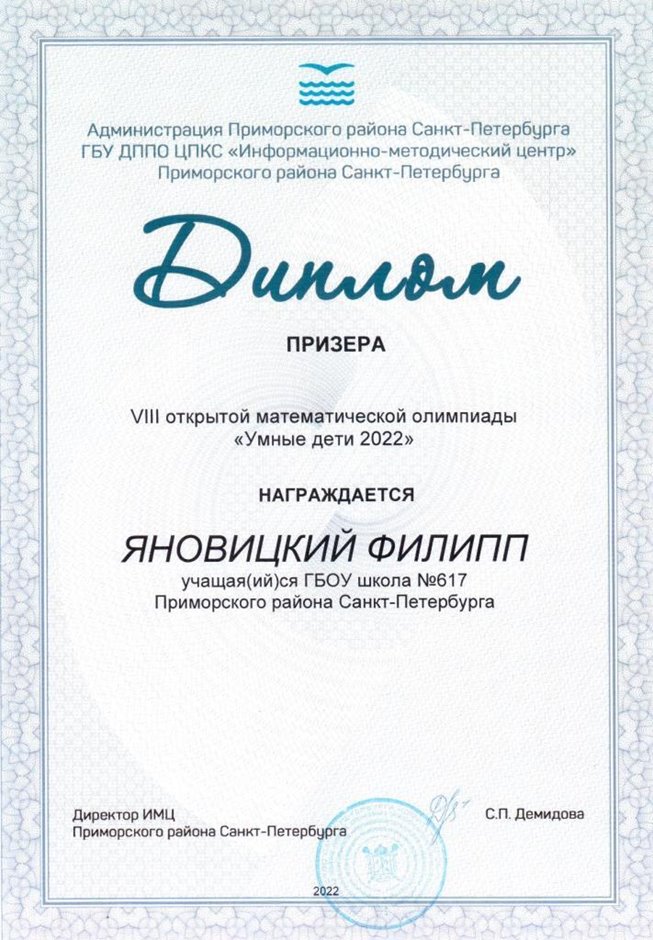 Администрация Приморского района Санкт-Петербурга
ГБУ ДППО ЦПКС «Информационно-методический центр»
Приморского района Санкт-Петербурга

Диплом

ПРИЗЕРА

VIII открытой математической олимпиады
«Умные дети 2022»

НАГРАЖДАЕТСЯ

ЯНОВИЦКИЙ ФИЛИПП
учащая(ий)ся ГБОУ школа №617
Приморского района Санкт-Петербурга

Директор ИМЦ
Приморского района Санкт-Петербурга

С.П. Демидова

2022